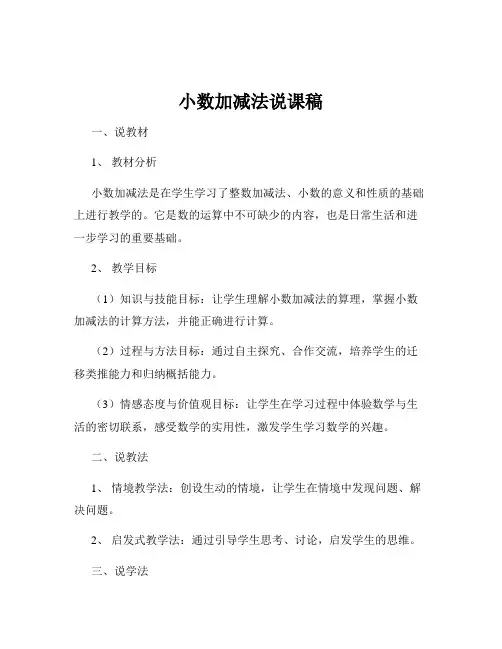 小数加减法说课稿

一、说教材

1、 教材分析

小数加减法是在学生学习了整数加减法、小数的意义和性质的基础上进行教学的。它是数的运算中不可缺少的内容，也是日常生活和进一步学习的重要基础。

2、 教学目标

（1）知识与技能目标：让学生理解小数加减法的算理，掌握小数加减法的计算方法，并能正确进行计算。

（2）过程与方法目标：通过自主探究、合作交流，培养学生的迁移类推能力和归纳概括能力。

（3）情感态度与价值观目标：让学生在学习过程中体验数学与生活的密切联系，感受数学的实用性，激发学生学习数学的兴趣。

二、说教法

1、 情境教学法：创设生动的情境，让学生在情境中发现问题、解决问题。

2、 启发式教学法：通过引导学生思考、讨论，启发学生的思维。

三、说学法